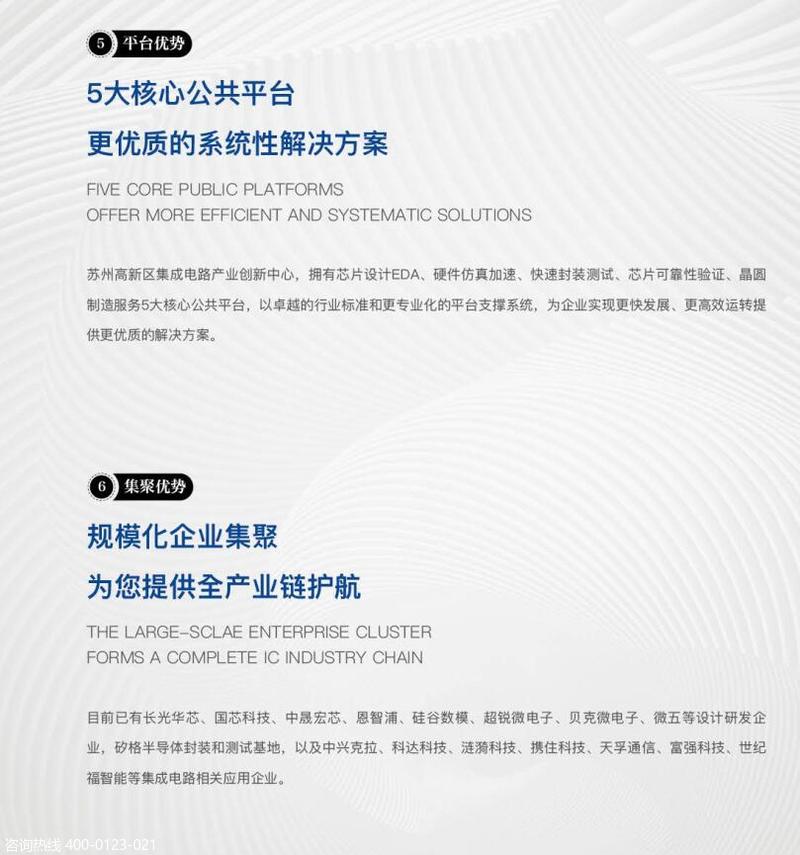 5 平台优势

5大核心公共平台
更优质的系统性解决方案

FIVE CORE PUBLIC PLATFORMS
OFFER MORE EFFICIENT AND SYSTEMATIC SOLUTIONS

苏州高新区集成电路产业创新中心，拥有芯片设计EDA、硬件仿真加速、快速封装测试、芯片可靠性验证、晶圆制造服务5大核心公共平台，以卓越的行业标准和更专业化的平台支撑系统，为企业实现更快发展、更高效运转提供更优质的解决方案。

6 集聚优势

规模化企业集聚
为您提供全产业链护航

THE LARGE-SCLAE ENTERPRISE CLUSTER
FORMS A COMPLETE IC INDUSTRY CHAIN

目前已有长光华芯、国芯科技、中晟宏芯、恩智浦、硅谷数模、超锐微电子、贝克微电子、微五等设计研发企业，矽格半导体封装和测试基地，以及中兴克拉、科达科技、涟漪科技、携住科技、天孚通信、富强科技、世纪福智能等集成电路相关应用企业。

咨询热线 400-0123-021